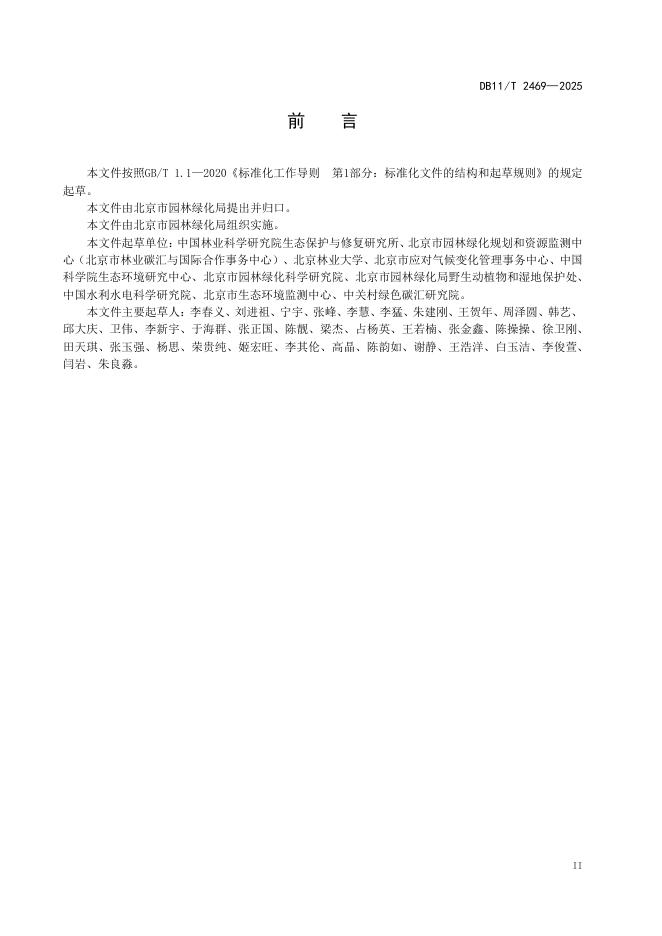 DB11/T 2469—2025

前　言

本文件按照GB/T 1.1—2020《标准化工作导则　第1部分：标准化文件的结构和起草规则》的规定起草。

本文件由北京市园林绿化局提出并归口。

本文件由北京市园林绿化局组织实施。

本文件起草单位：中国林业科学研究院生态保护与修复研究所、北京市园林绿化规划和资源监测中心（北京市林业碳汇与国际合作事务中心）、北京林业大学、北京市应对气候变化管理事务中心、中国科学院生态环境研究中心、北京市园林绿化科学研究院、北京市园林绿化局野生动植物和湿地保护处、中国水利水电科学研究院、北京市生态环境监测中心、中关村绿色碳汇研究院。

本文件主要起草人：李春义、刘进祖、宁宇、张峰、李慧、李猛、朱建刚、王贺年、周泽圆、韩艺、邱大庆、卫伟、李新宇、于海群、张正国、陈靓、梁杰、占杨英、王若楠、张金鑫、陈操操、徐卫刚、田天琪、张玉强、杨思、荣贵纯、姬宏旺、李其伦、高晶、陈韵如、谢静、王浩洋、白玉洁、李俊萱、闫岩、朱良淼。

II